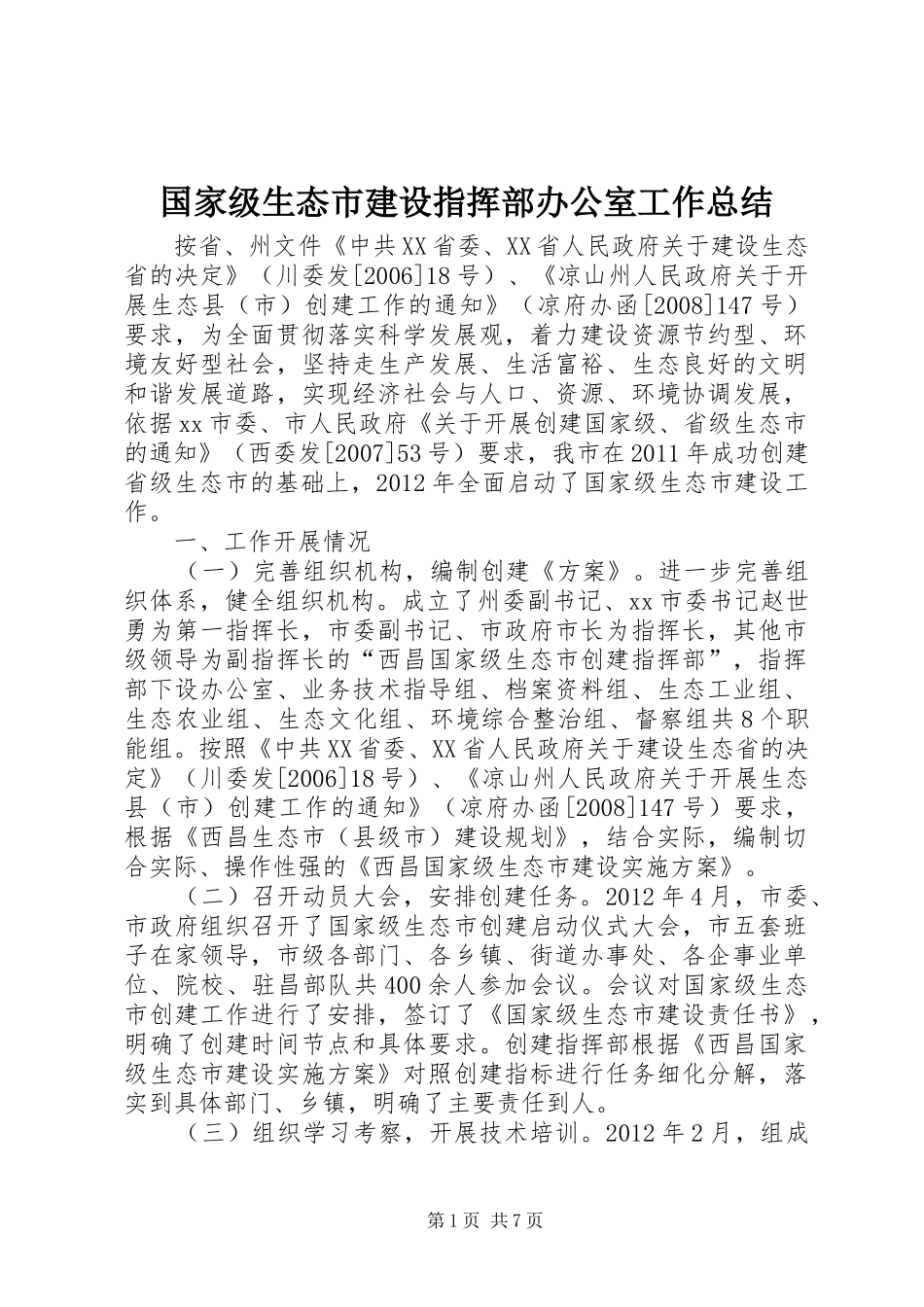 国家级生态市建设指挥部办公室工作总结

按省、州文件《中共XX省委、XX省人民政府关于建设生态省的决定》（川委发[2006]18号）、《凉山州人民政府关于开展生态县（市）创建工作的通知》（凉府办函[2008]147号）要求，为全面贯彻落实科学发展观，着力建设资源节约型、环境友好型社会，坚持走生产发展、生活富裕、生态良好的文明和谐发展道路，实现经济社会与人口、资源、环境协调发展，依据xx市委、市人民政府《关于开展创建国家级、省级生态市的通知》（西委发[2007]53号）要求，我市在2011年成功创建省级生态市的基础上，2012年全面启动了国家级生态市建设工作。

一、工作开展情况

（一）完善组织机构，编制创建《方案》。进一步完善组织体系，健全组织机构。成立了州委副书记、xx市委书记赵世勇为第一指挥长，市委副书记、市政府市长为指挥长，其他市级领导为副指挥长的“西昌国家级生态市创建指挥部”，指挥部下设办公室、业务技术指导组、档案资料组、生态工业组、生态农业组、生态文化组、环境综合整治组、督察组共8个职能组。按照《中共XX省委、XX省人民政府关于建设生态省的决定》（川委发[2006]18号）、《凉山州人民政府关于开展生态县（市）创建工作的通知》（凉府办函[2008]147号）要求，根据《西昌生态市（县级市）建设规划》，结合实际，编制切合实际、操作性强的《西昌国家级生态市建设实施方案》。

（二）召开动员大会，安排创建任务。2012年4月，市委、市政府组织召开了国家级生态市创建启动仪式大会，市五套班子在家领导，市级各部门、各乡镇、街道办事处、各企事业单位、院校、驻昌部队共400余人参加会议。会议对国家级生态市创建工作进行了安排，签订了《国家级生态市建设责任书》，明确了创建时间节点和具体要求。创建指挥部根据《西昌国家级生态市建设实施方案》对照创建指标进行任务细化分解，落实到具体部门、乡镇，明确了主要责任到人。

（三）组织学习考察，开展技术培训。2012年2月，组成

第1页 共7页